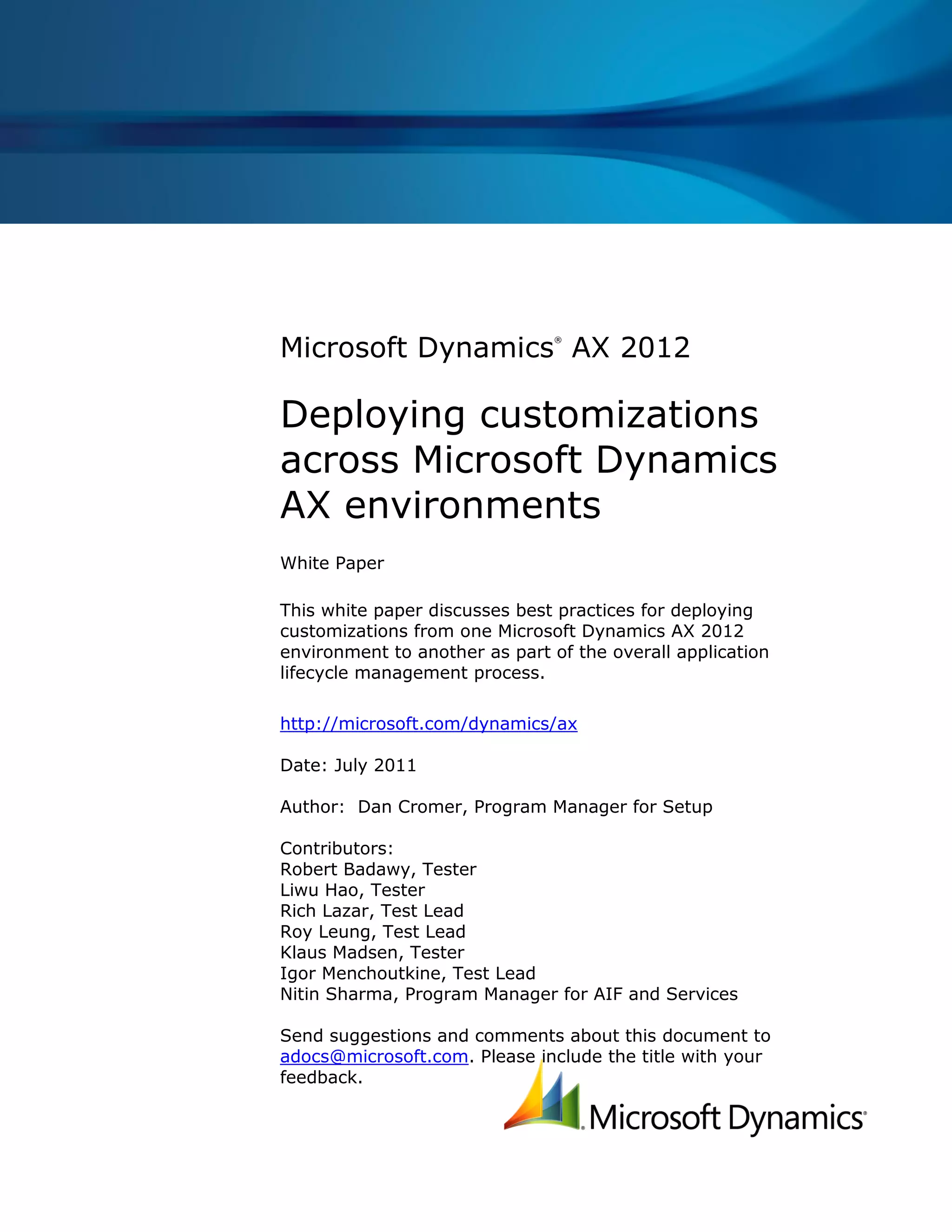 Microsoft Dynamics® AX 2012

Deploying customizations across Microsoft Dynamics AX environments

White Paper

This white paper discusses best practices for deploying customizations from one Microsoft Dynamics AX 2012 environment to another as part of the overall application lifecycle management process.

http://microsoft.com/dynamics/ax

Date: July 2011

Author: Dan Cromer, Program Manager for Setup

Contributors:
Robert Badawy, Tester
Liwu Hao, Tester
Rich Lazar, Test Lead
Roy Leung, Test Lead
Klaus Madsen, Tester
Igor Menchoutkine, Test Lead
Nitin Sharma, Program Manager for AIF and Services

Send suggestions and comments about this document to adocs@microsoft.com. Please include the title with your feedback.

Microsoft Dynamics®